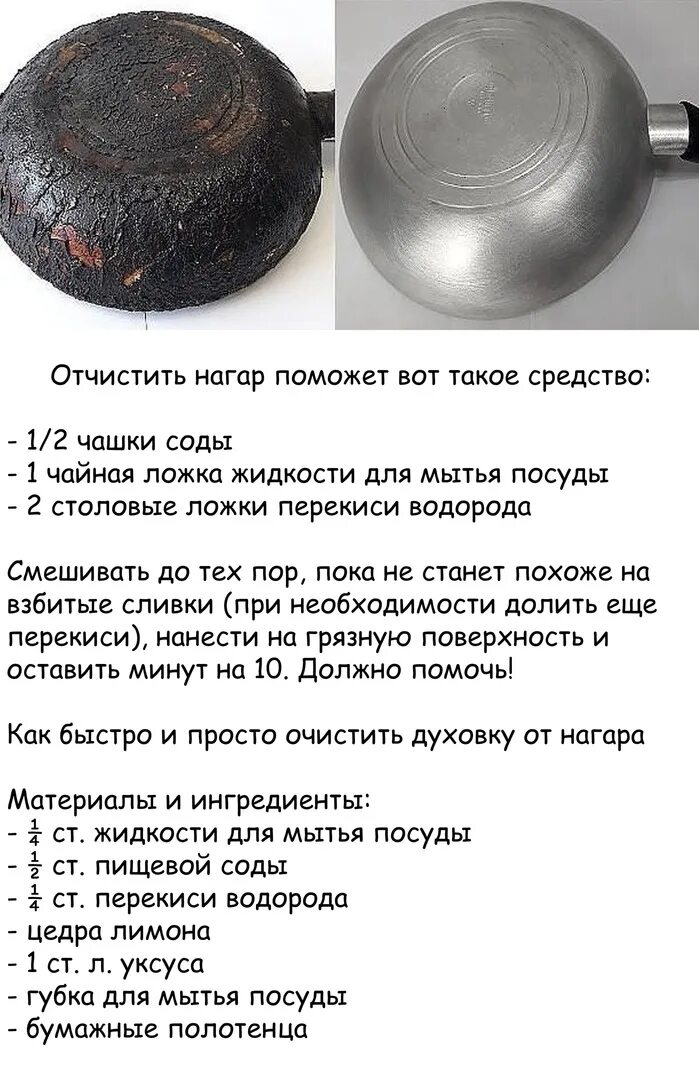 Отчистить нагар поможет вот такое средство:

- 1/2 чашки соды
- 1 чайная ложка жидкости для мытья посуды
- 2 столовые ложки перекиси водорода

Смешивать до тех пор, пока не станет похоже на взбитые сливки (при необходимости долить еще перекиси), нанести на грязную поверхность и оставить минут на 10. Должно помочь!

Как быстро и просто очистить духовку от нагара

Материалы и ингредиенты:
- $\frac{1}{4}$ ст. жидкости для мытья посуды
- $\frac{1}{2}$ ст. пищевой соды
- $\frac{1}{4}$ ст. перекиси водорода
- цедра лимона
- 1 ст. л. уксуса
- губка для мытья посуды
- бумажные полотенца